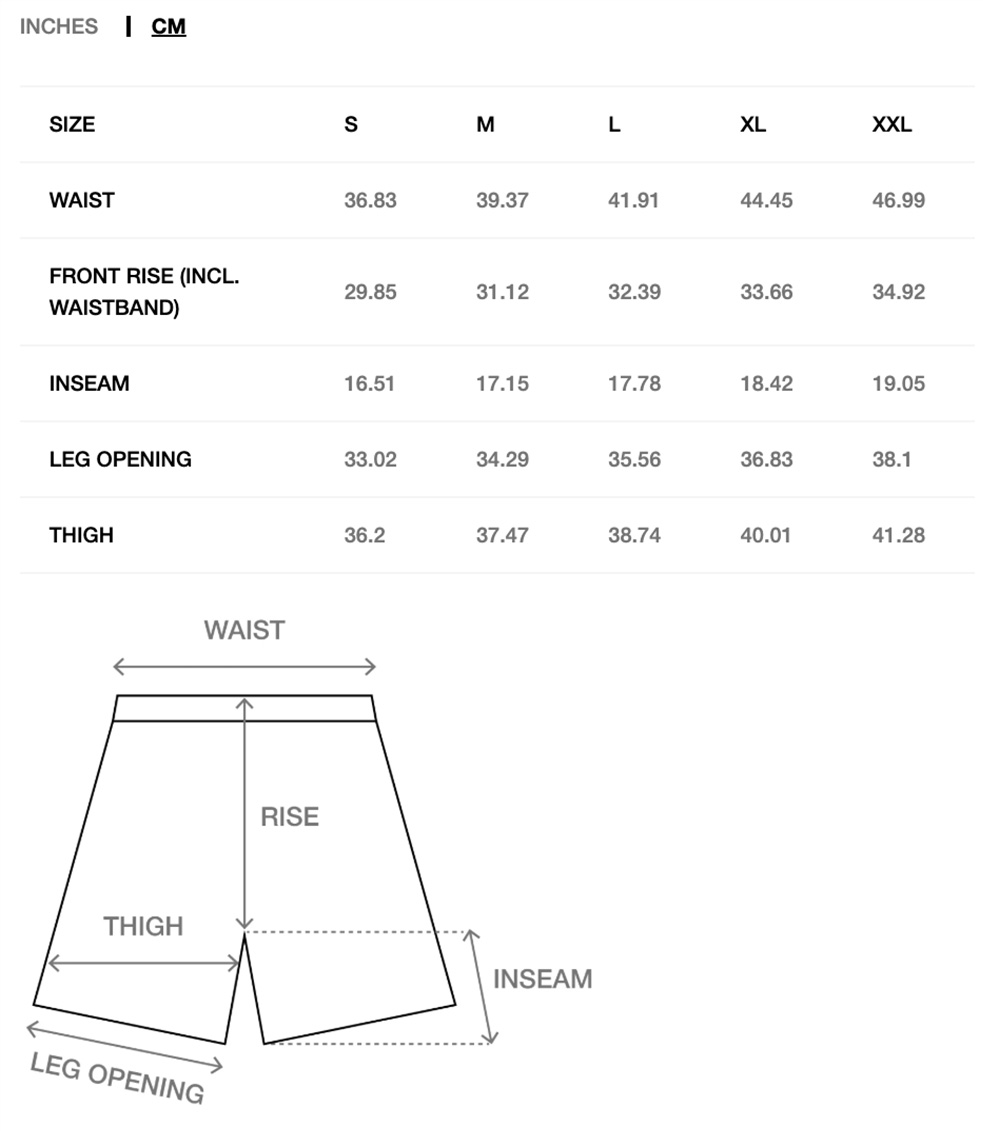 INCHES | CM

| SIZE | S | M | L | XL | XXL |
|---|---|---|---|---|---|
| WAIST | 36.83 | 39.37 | 41.91 | 44.45 | 46.99 |
| FRONT RISE (INCL. WAISTBAND) | 29.85 | 31.12 | 32.39 | 33.66 | 34.92 |
| INSEAM | 16.51 | 17.15 | 17.78 | 18.42 | 19.05 |
| LEG OPENING | 33.02 | 34.29 | 35.56 | 36.83 | 38.1 |
| THIGH | 36.2 | 37.47 | 38.74 | 40.01 | 41.28 |

WAIST

RISE

THIGH

INSEAM

LEG OPENING